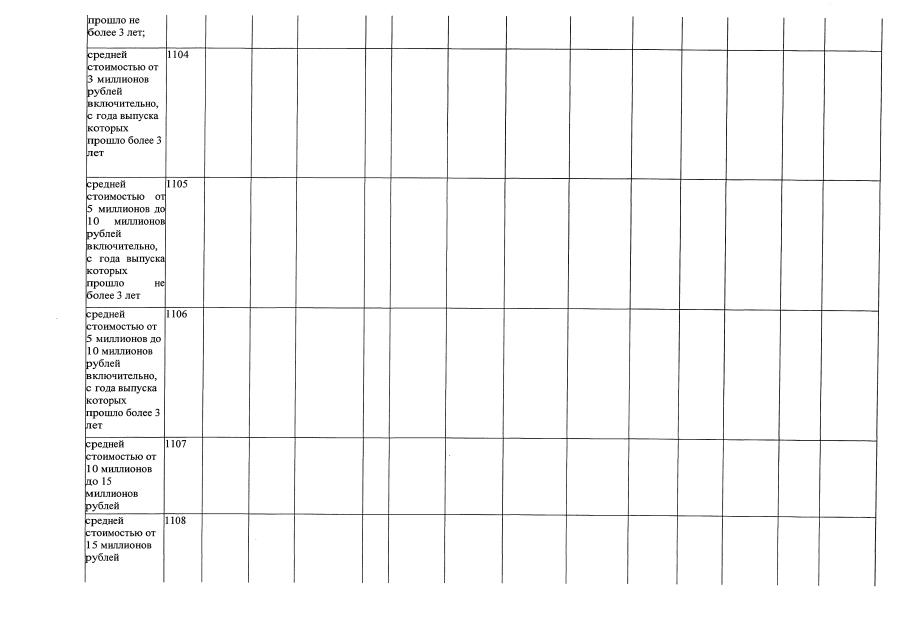 | | | | | | | | | | | | | | | | | |
|---|---|---|---|---|---|---|---|---|---|---|---|---|---|---|---|---|
| прошло не более 3 лет; | | | | | | | | | | | | | | | | |
| средней стоимостью от 3 миллионов рублей включительно, с года выпуска которых прошло более 3 лет | 1104 | | | | | | | | | | | | | | | |
| средней стоимостью от 5 миллионов до 10 миллионов рублей включительно, с года выпуска которых прошло не более 3 лет | 1105 | | | | | | | | | | | | | | | |
| средней стоимостью от 5 миллионов до 10 миллионов рублей включительно, с года выпуска которых прошло более 3 лет | 1106 | | | | | | | | | | | | | | | |
| средней стоимостью от 10 миллионов до 15 миллионов рублей | 1107 | | | | | | | | | | | | | | | |
| средней стоимостью от 15 миллионов рублей | 1108 | | | | | | | | | | | | | | | |